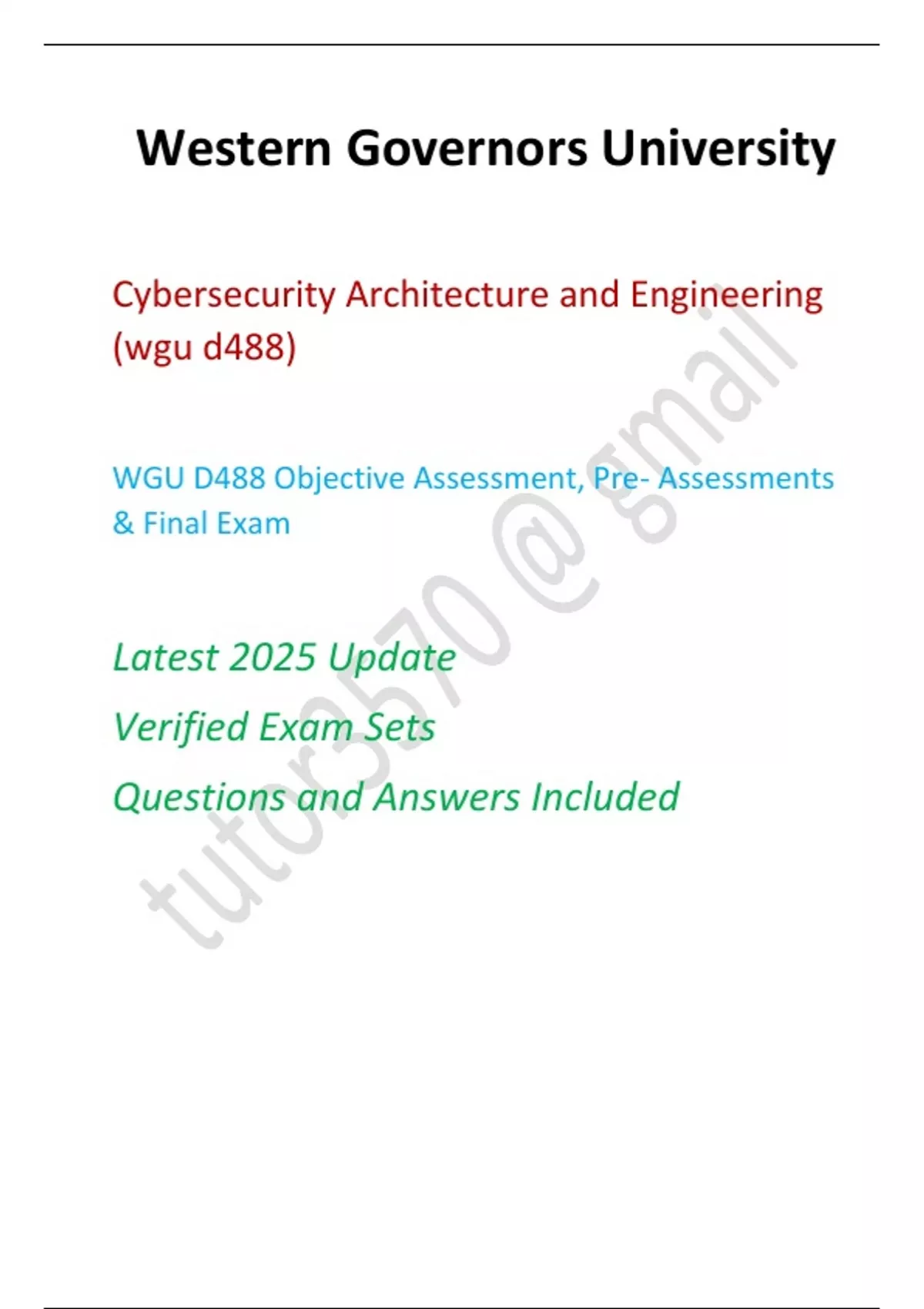 Western Governors University

Cybersecurity Architecture and Engineering (wgu d488)

WGU D488 Objective Assessment, Pre- Assessments & Final Exam

Latest 2025 Update

Verified Exam Sets

Questions and Answers Included

tutor3570 @ gmail